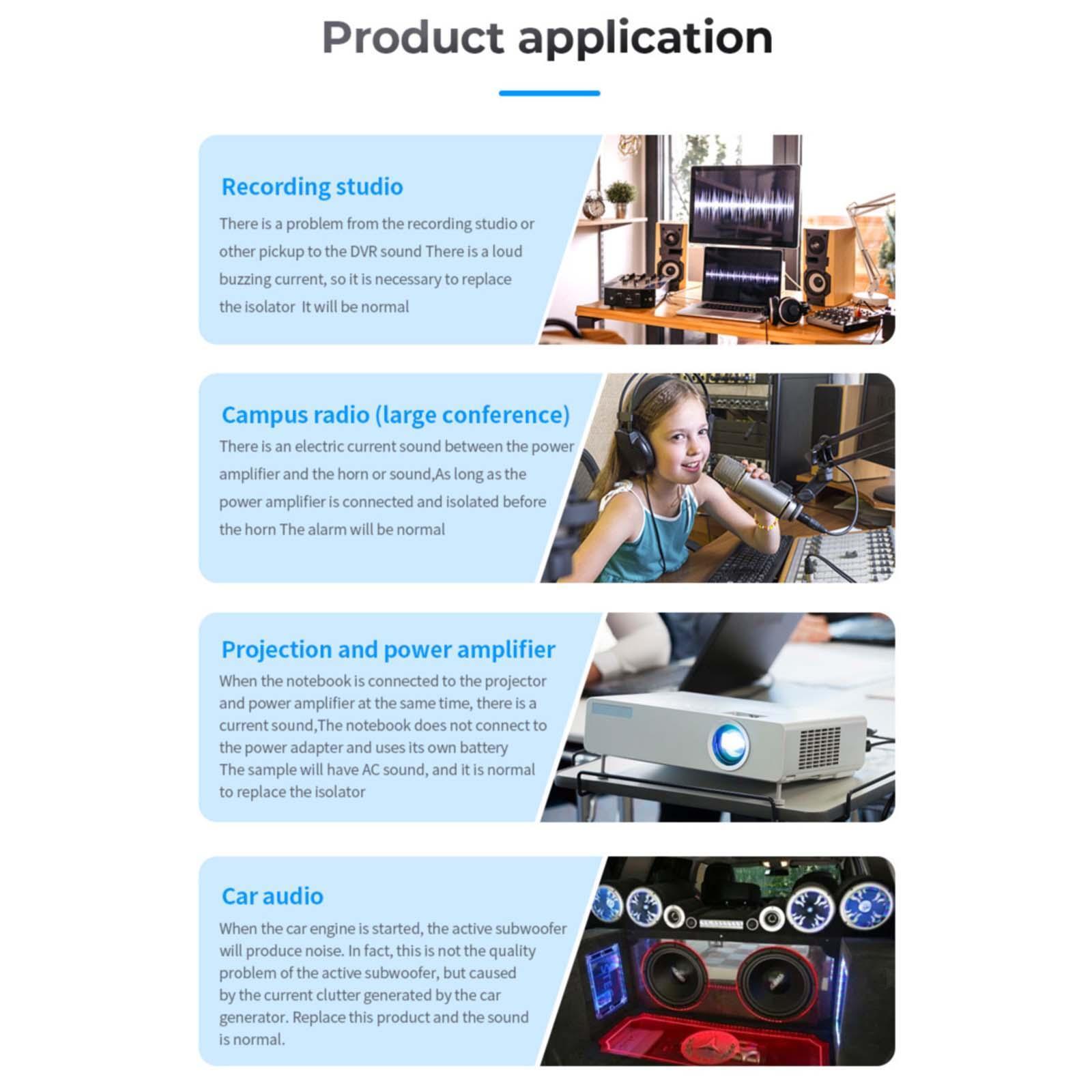 Product application

Recording studio

There is a problem from the recording studio or other pickup to the DVR sound There is a loud buzzing current, so it is necessary to replace the isolator It will be normal

Campus radio (large conference)

There is an electric current sound between the power amplifier and the horn or sound,As long as the power amplifier is connected and isolated before the horn The alarm will be normal

Projection and power amplifier

When the notebook is connected to the projector and power amplifier at the same time, there is a current sound,The notebook does not connect to the power adapter and uses its own battery The sample will have AC sound, and it is normal to replace the isolator

Car audio

When the car engine is started, the active subwoofer will produce noise. In fact, this is not the quality problem of the active subwoofer, but caused by the current clutter generated by the car generator. Replace this product and the sound is normal.